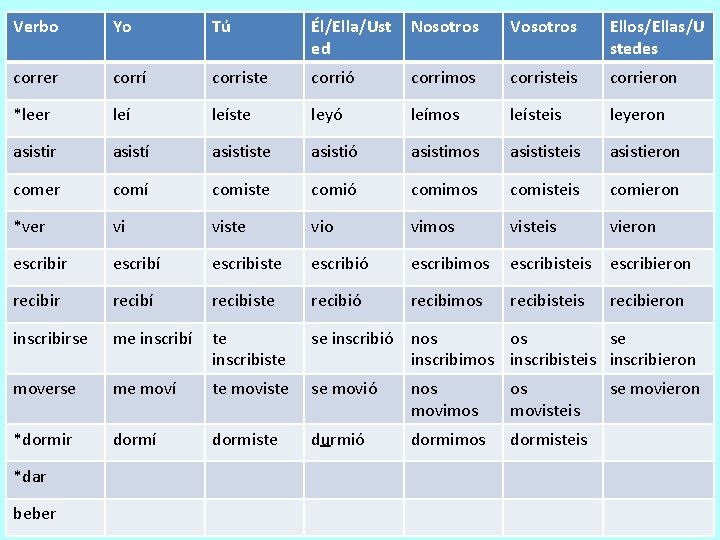 | Verbo | Yo | Tú | Él/Ella/Usted | Nosotros | Vosotros | Ellos/Ellas/Ustedes |
|---|---|---|---|---|---|---|
| correr | corrí | corriste | corrió | corrimos | corristeis | corrieron |
| *leer | leí | leíste | leyó | leímos | leísteis | leyeron |
| asistir | asistí | asististe | asistió | asistimos | asististeis | asistieron |
| comer | comí | comiste | comió | comimos | comisteis | comieron |
| *ver | vi | viste | vio | vimos | visteis | vieron |
| escribir | escribí | escribiste | escribió | escribimos | escribisteis | escribieron |
| recibir | recibí | recibiste | recibió | recibimos | recibisteis | recibieron |
| inscribirse | me inscribí | te inscribiste | se inscribió | nos inscribimos | os inscribisteis | se inscribieron |
| moverse | me moví | te moviste | se movió | nos movimos | os movisteis | se movieron |
| *dormir | dormí | dormiste | durmió | dormimos | dormisteis | |
| *dar | | | | | | |
| beber | | | | | | |